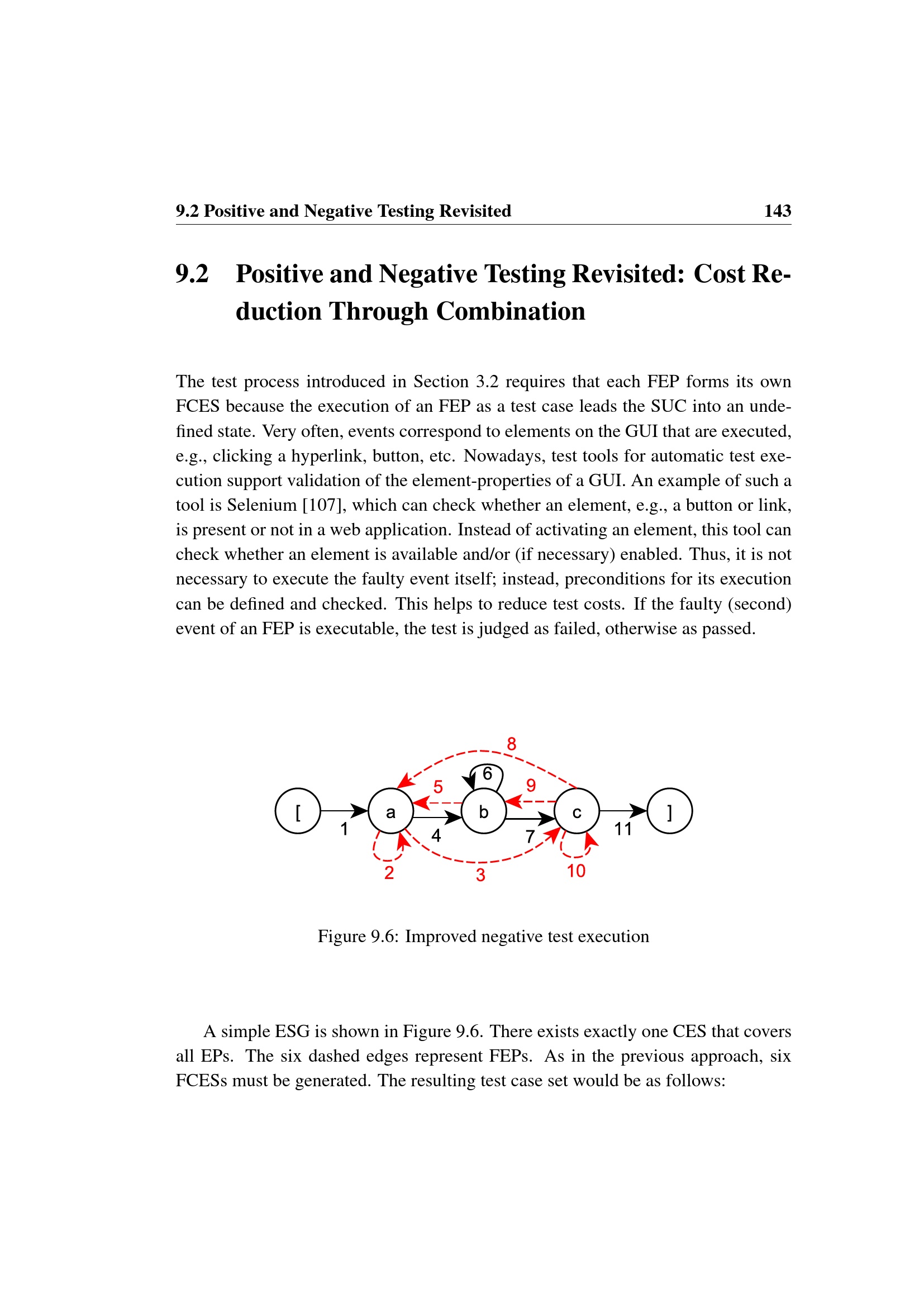 9.2 Positive and Negative Testing Revisited 143

9.2 Positive and Negative Testing Revisited: Cost Reduction Through Combination

The test process introduced in Section 3.2 requires that each FEP forms its own FCES because the execution of an FEP as a test case leads the SUC into an undefined state. Very often, events correspond to elements on the GUI that are executed, e.g., clicking a hyperlink, button, etc. Nowadays, test tools for automatic test execution support validation of the element-properties of a GUI. An example of such a tool is Selenium [107], which can check whether an element, e.g., a button or link, is present or not in a web application. Instead of activating an element, this tool can check whether an element is available and/or (if necessary) enabled. Thus, it is not necessary to execute the faulty event itself; instead, preconditions for its execution can be defined and checked. This helps to reduce test costs. If the faulty (second) event of an FEP is executable, the test is judged as failed, otherwise as passed.

8
6
5
9
[
a
b
c
]
1
4
7
11
2
3
10

Figure 9.6: Improved negative test execution

A simple ESG is shown in Figure 9.6. There exists exactly one CES that covers all EPs. The six dashed edges represent FEPs. As in the previous approach, six FCESs must be generated. The resulting test case set would be as follows: